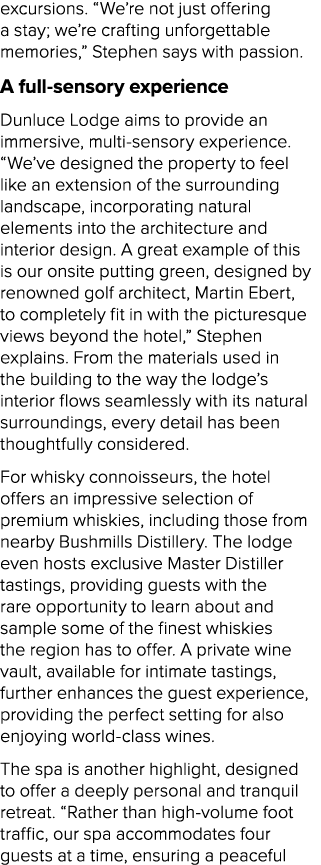 excursions. “We’re not just offering a stay; we’re crafting unforgettable memories,” Stephen says with passion.

A full-sensory experience

Dunluce Lodge aims to provide an immersive, multi-sensory experience. “We’ve designed the property to feel like an extension of the surrounding landscape, incorporating natural elements into the architecture and interior design. A great example of this is our onsite putting green, designed by renowned golf architect, Martin Ebert, to completely fit in with the picturesque views beyond the hotel,” Stephen explains. From the materials used in the building to the way the lodge’s interior flows seamlessly with its natural surroundings, every detail has been thoughtfully considered.

For whisky connoisseurs, the hotel offers an impressive selection of premium whiskies, including those from nearby Bushmills Distillery. The lodge even hosts exclusive Master Distiller tastings, providing guests with the rare opportunity to learn about and sample some of the finest whiskies the region has to offer. A private wine vault, available for intimate tastings, further enhances the guest experience, providing the perfect setting for also enjoying world-class wines.

The spa is another highlight, designed to offer a deeply personal and tranquil retreat. “Rather than high-volume foot traffic, our spa accommodates four guests at a time, ensuring a peaceful